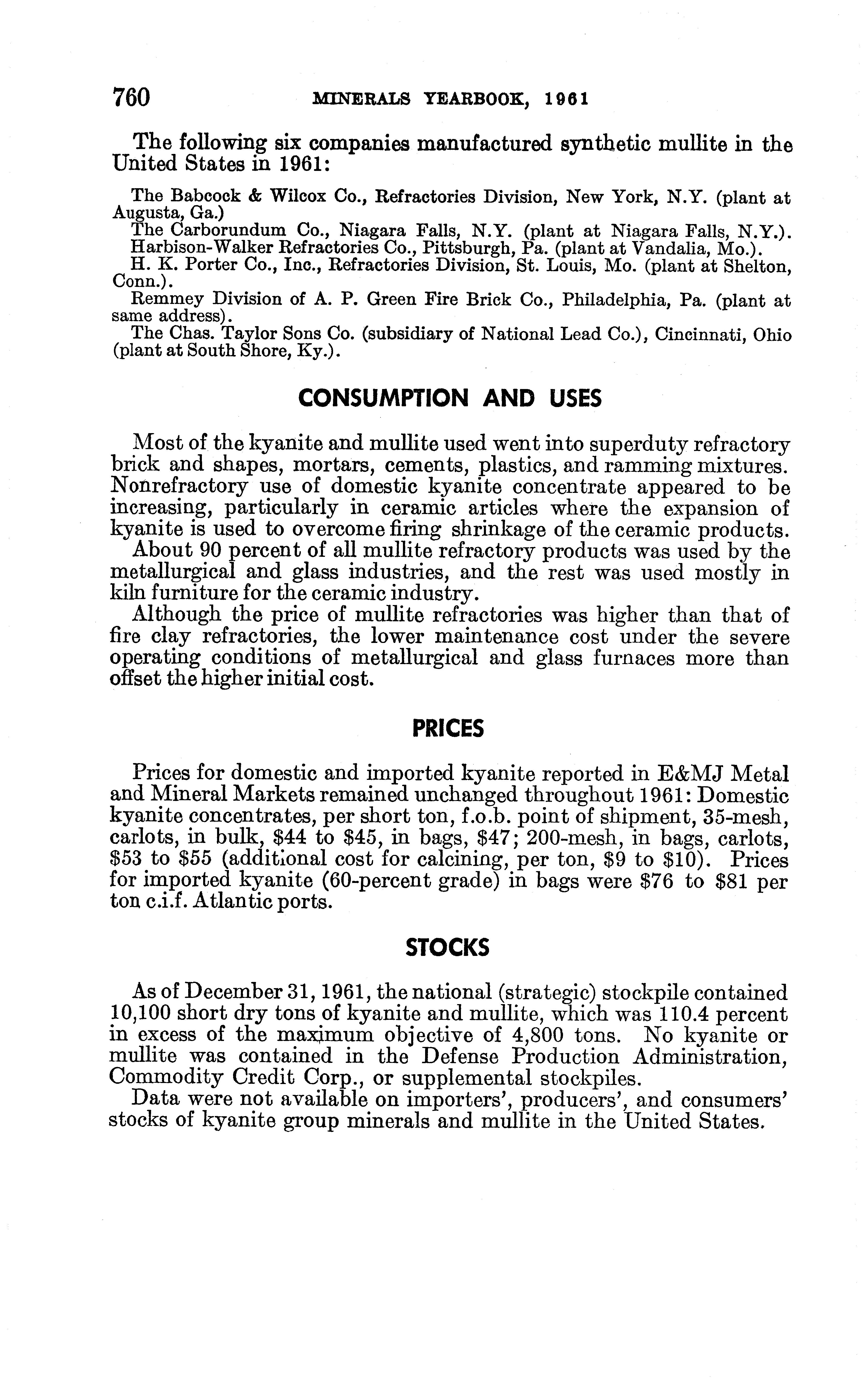 760 MINERALS YEARBOOK, 1961

The following six companies manufactured synthetic mullite in the United States in 1961:

The Babcock & Wilcox Co., Refractories Division, New York, N.Y. (plant at Augusta, Ga.)
The Carborundum Co., Niagara Falls, N.Y. (plant at Niagara Falls, N.Y.).
Harbison-Walker Refractories Co., Pittsburgh, Pa. (plant at Vandalia, Mo.).
H. K. Porter Co., Inc., Refractories Division, St. Louis, Mo. (plant at Shelton, Conn.).
Remmey Division of A. P. Green Fire Brick Co., Philadelphia, Pa. (plant at same address).
The Chas. Taylor Sons Co. (subsidiary of National Lead Co.), Cincinnati, Ohio (plant at South Shore, Ky.).

CONSUMPTION AND USES

Most of the kyanite and mullite used went into superduty refractory brick and shapes, mortars, cements, plastics, and ramming mixtures. Nonrefractory use of domestic kyanite concentrate appeared to be increasing, particularly in ceramic articles where the expansion of kyanite is used to overcome firing shrinkage of the ceramic products.
About 90 percent of all mullite refractory products was used by the metallurgical and glass industries, and the rest was used mostly in kiln furniture for the ceramic industry.
Although the price of mullite refractories was higher than that of fire clay refractories, the lower maintenance cost under the severe operating conditions of metallurgical and glass furnaces more than offset the higher initial cost.

PRICES

Prices for domestic and imported kyanite reported in E&MJ Metal and Mineral Markets remained unchanged throughout 1961: Domestic kyanite concentrates, per short ton, f.o.b. point of shipment, 35-mesh, carlots, in bulk, \$44 to \$45, in bags, \$47; 200-mesh, in bags, carlots, \$53 to \$55 (additional cost for calcining, per ton, \$9 to \$10). Prices for imported kyanite (60-percent grade) in bags were \$76 to \$81 per ton c.i.f. Atlantic ports.

STOCKS

As of December 31, 1961, the national (strategic) stockpile contained 10,100 short dry tons of kyanite and mullite, which was 110.4 percent in excess of the maximum objective of 4,800 tons. No kyanite or mullite was contained in the Defense Production Administration, Commodity Credit Corp., or supplemental stockpiles.
Data were not available on importers', producers', and consumers' stocks of kyanite group minerals and mullite in the United States.